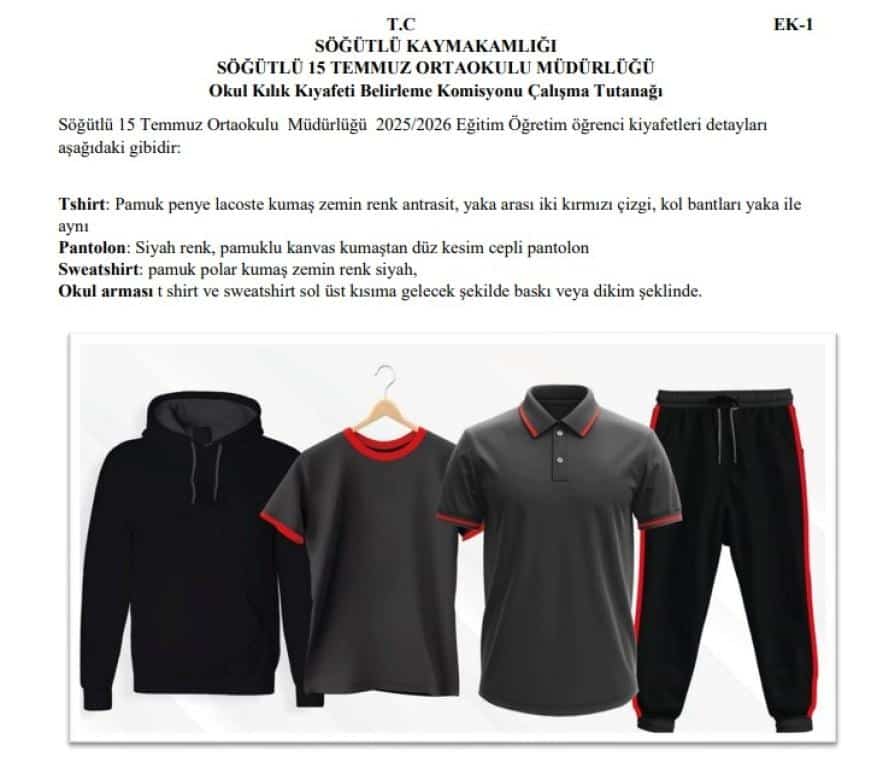 T.C
EK-1
SÖĞÜTLÜ KAYMAKAMLIĞI
SÖĞÜTLÜ 15 TEMMUZ ORTAOKULU MÜDÜRLÜĞÜ
Okul Kılık Kıyafeti Belirleme Komisyonu Çalışma Tutanağı

Söğütlü 15 Temmuz Ortaokulu Müdürlüğü 2025/2026 Eğitim Öğretim öğrenci kiyafetleri detayları aşağıdaki gibidir:

Tshirt: Pamuk penye lacoste kumaş zemin renk antrasit, yaka arası iki kırmızı çizgi, kol bantları yaka ile aynı
Pantolon: Siyah renk, pamuklu kanvas kumaştan düz kesim cepli pantolon
Sweatshirt: pamuk polar kumaş zemin renk siyah,
Okul arması t shirt ve sweatshirt sol üst kısıma gelecek şekilde baskı veya dikim şeklinde.